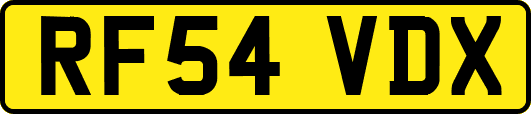 RF54 VDX